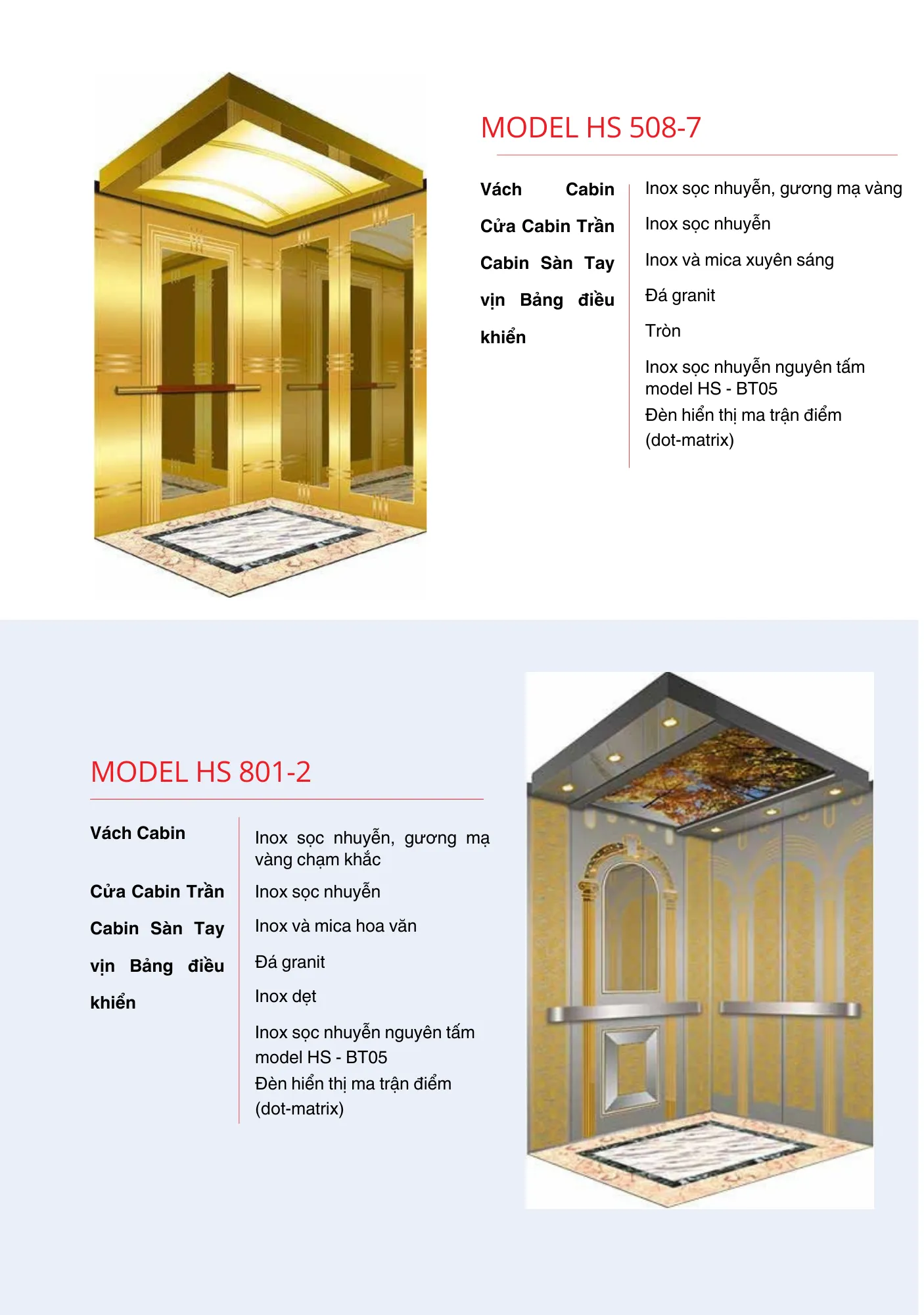 MODEL HS 508-7

Vách Cabin Cửa Cabin Trần Cabin Sàn Tay vịn Bảng điều khiển

Inox sọc nhuyễn, gương mạ vàng

Inox sọc nhuyễn

Inox và mica xuyên sáng

Đá granit

Tròn

Inox sọc nhuyễn nguyên tấm model HS - BT05

Đèn hiển thị ma trận điểm (dot-matrix)

MODEL HS 801-2

Vách Cabin

Cửa Cabin Trần Cabin Sàn Tay vịn Bảng điều khiển

Inox sọc nhuyễn, gương mạ vàng chạm khắc

Inox sọc nhuyễn

Inox và mica hoa văn

Đá granit

Inox dẹt

Inox sọc nhuyễn nguyên tấm model HS - BT05

Đèn hiển thị ma trận điểm (dot-matrix)